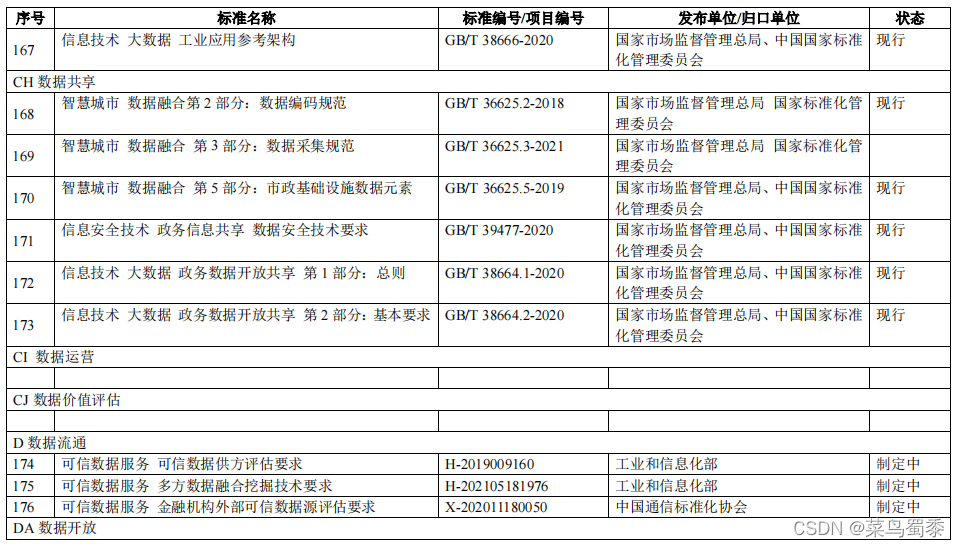 | 序号 | 标准名称 | 标准编号/项目编号 | 发布单位/归口单位 | 状态 |
|---|---|---|---|---|
| 167 | 信息技术 大数据 工业应用参考架构 | GB/T 38666-2020 | 国家市场监督管理总局、中国国家标准化管理委员会 | 现行 |
| CH 数据共享 | | | | |
| 168 | 智慧城市 数据融合第 2 部分：数据编码规范 | GB/T 36625.2-2018 | 国家市场监督管理总局 国家标准化管理委员会 | 现行 |
| 169 | 智慧城市 数据融合 第 3 部分：数据采集规范 | GB/T 36625.3-2021 | 国家市场监督管理总局 国家标准化管理委员会 | |
| 170 | 智慧城市 数据融合 第 5 部分：市政基础设施数据元素 | GB/T 36625.5-2019 | 国家市场监督管理总局、中国国家标准化管理委员会 | 现行 |
| 171 | 信息安全技术 政务信息共享 数据安全技术要求 | GB/T 39477-2020 | 国家市场监督管理总局、中国国家标准化管理委员会 | 现行 |
| 172 | 信息技术 大数据 政务数据开放共享 第 1 部分：总则 | GB/T 38664.1-2020 | 国家市场监督管理总局、中国国家标准化管理委员会 | 现行 |
| 173 | 信息技术 大数据 政务数据开放共享 第 2 部分：基本要求 | GB/T 38664.2-2020 | 国家市场监督管理总局、中国国家标准化管理委员会 | 现行 |
| CI 数据运营 | | | | |
| | | | | |
| CJ 数据价值评估 | | | | |
| | | | | |
| D 数据流通 | | | | |
| 174 | 可信数据服务 可信数据供方评估要求 | H-2019009160 | 工业和信息化部 | 制定中 |
| 175 | 可信数据服务 多方数据融合挖掘技术要求 | H-202105181976 | 工业和信息化部 | 制定中 |
| 176 | 可信数据服务 金融机构外部可信数据源评估要求 | X-202011180050 | 中国通信标准化协会 | 制定中 |
| DA 数据开放 | | | | |

CSDN @菜鸟蜀黍